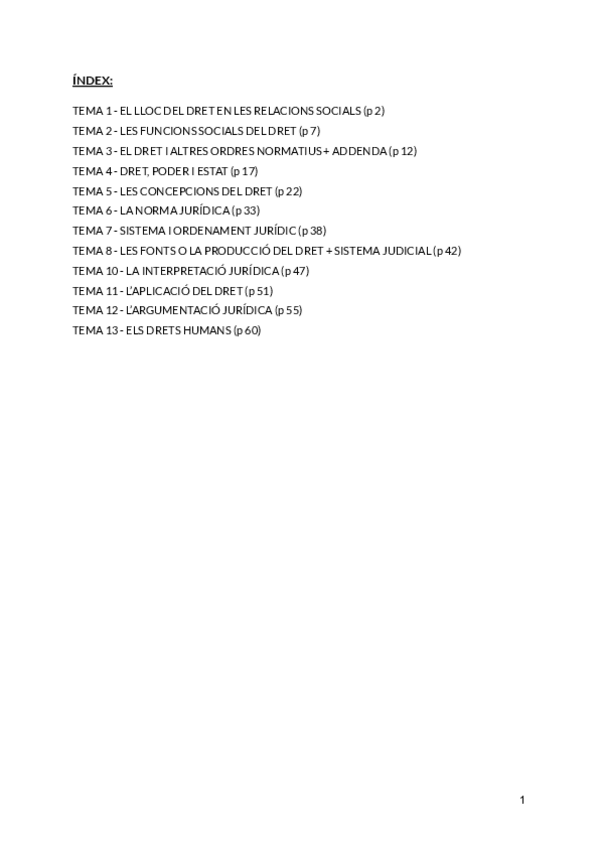 ÍNDEX:

TEMA 1 - EL LLOC DEL DRET EN LES RELACIONS SOCIALS (p 2)
TEMA 2 - LES FUNCIONS SOCIALS DEL DRET (p 7)
TEMA 3 - EL DRET I ALTRES ORDRES NORMATIUS + ADDENDA (p 12)
TEMA 4 - DRET, PODER I ESTAT (p 17)
TEMA 5 - LES CONCEPCIONS DEL DRET (p 22)
TEMA 6 - LA NORMA JURÍDICA (p 33)
TEMA 7 - SISTEMA I ORDENAMENT JURÍDIC (p 38)
TEMA 8 - LES FONTS O LA PRODUCCIÓ DEL DRET + SISTEMA JUDICIAL (p 42)
TEMA 10 - LA INTERPRETACIÓ JURÍDICA (p 47)
TEMA 11 - L'APLICACIÓ DEL DRET (p 51)
TEMA 12 - L'ARGUMENTACIÓ JURÍDICA (p 55)
TEMA 13 - ELS DRETS HUMANS (p 60)

1